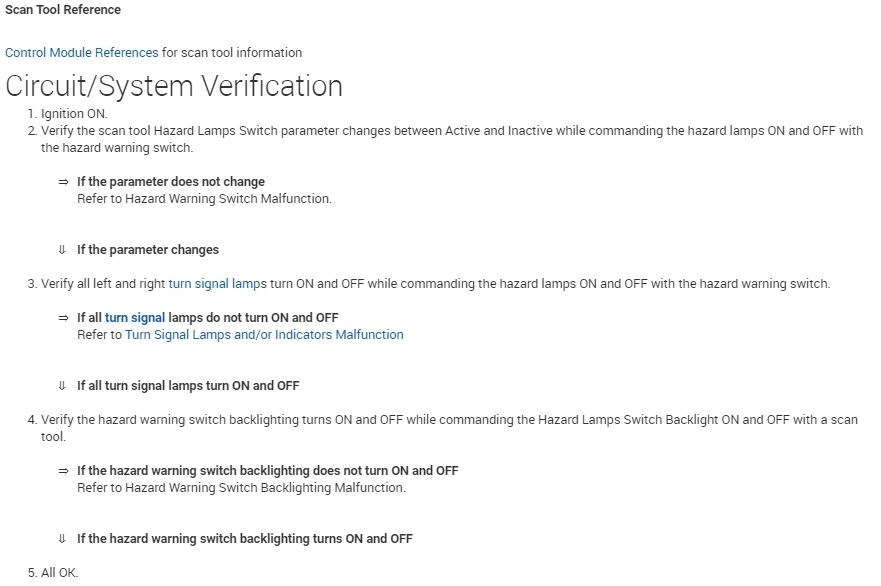 Scan Tool Reference

Control Module References for scan tool information

Circuit/System Verification

1. Ignition ON.
2. Verify the scan tool Hazard Lamps Switch parameter changes between Active and Inactive while commanding the hazard lamps ON and OFF with the hazard warning switch.

⇒ If the parameter does not change
Refer to Hazard Warning Switch Malfunction.

⇓ If the parameter changes

3. Verify all left and right turn signal lamps turn ON and OFF while commanding the hazard lamps ON and OFF with the hazard warning switch.

⇒ If all turn signal lamps do not turn ON and OFF
Refer to Turn Signal Lamps and/or Indicators Malfunction

⇓ If all turn signal lamps turn ON and OFF

4. Verify the hazard warning switch backlighting turns ON and OFF while commanding the Hazard Lamps Switch Backlight ON and OFF with a scan tool.

⇒ If the hazard warning switch backlighting does not turn ON and OFF
Refer to Hazard Warning Switch Backlighting Malfunction.

⇓ If the hazard warning switch backlighting turns ON and OFF

5. All OK.